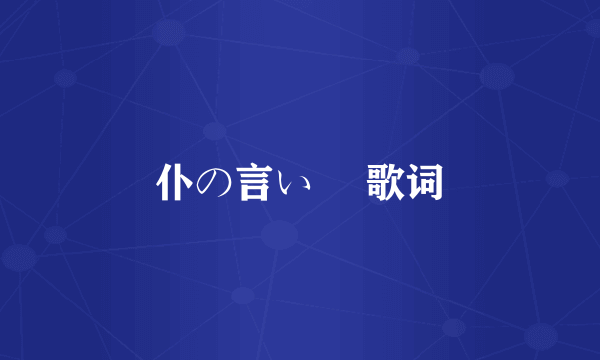 仆の言い　歌词